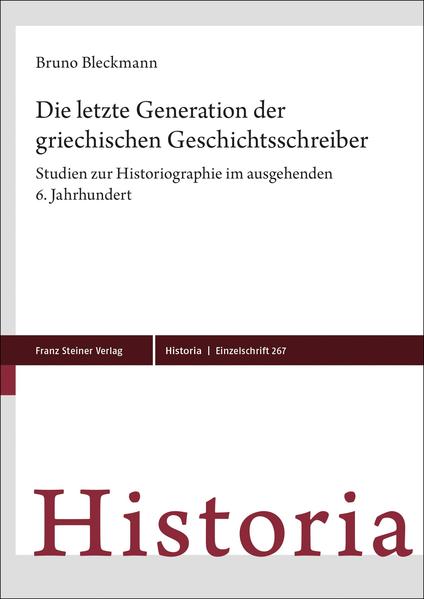 Bruno Bleckmann

Die letzte Generation der griechischen Geschichtsschreiber

Studien zur Historiographie im ausgehenden 6. Jahrhundert

Franz Steiner Verlag

Historia | Einzelschrift 267

Historia